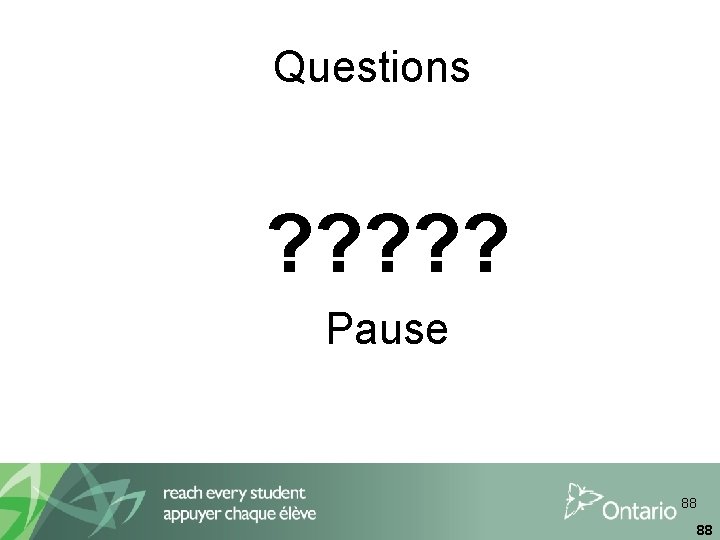 Questions

?????

Pause

reach every student
appuyer chaque élève

Ontario

88

88